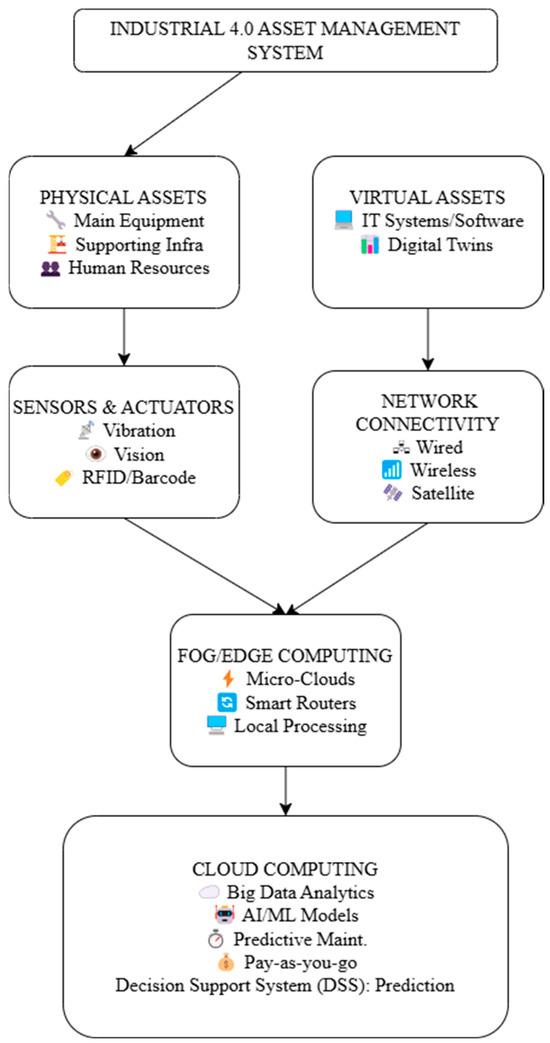 INDUSTRIAL 4.0 ASSET MANAGEMENT SYSTEM

PHYSICAL ASSETS
Main Equipment
Supporting Infra
Human Resources

VIRTUAL ASSETS
IT Systems/Software
Digital Twins

SENSORS & ACTUATORS
Vibration
Vision
RFID/Barcode

NETWORK CONNECTIVITY
Wired
Wireless
Satellite

FOG/EDGE COMPUTING
Micro-Clouds
Smart Routers
Local Processing

CLOUD COMPUTING
Big Data Analytics
AI/ML Models
Predictive Maint.
Pay-as-you-go
Decision Support System (DSS): Prediction